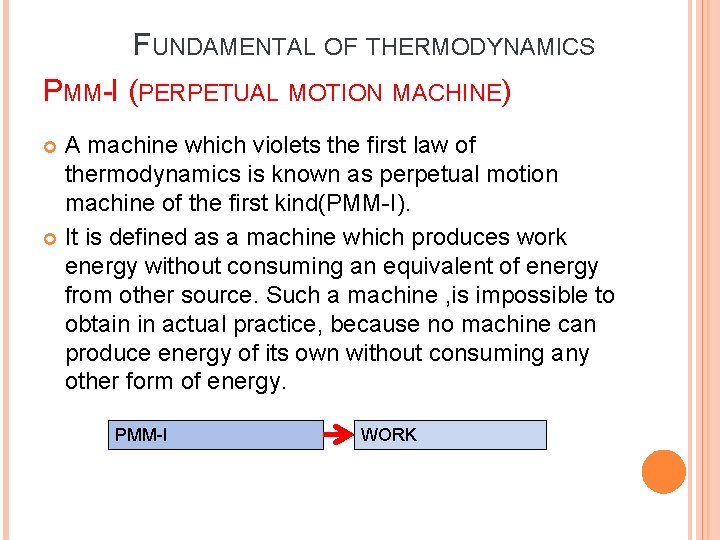 FUNDAMENTAL OF THERMODYNAMICS

PMM-I (PERPETUAL MOTION MACHINE)

A machine which violets the first law of thermodynamics is known as perpetual motion machine of the first kind(PMM-I).

It is defined as a machine which produces work energy without consuming an equivalent of energy from other source. Such a machine ,is impossible to obtain in actual practice, because no machine can produce energy of its own without consuming any other form of energy.

PMM-I

WORK